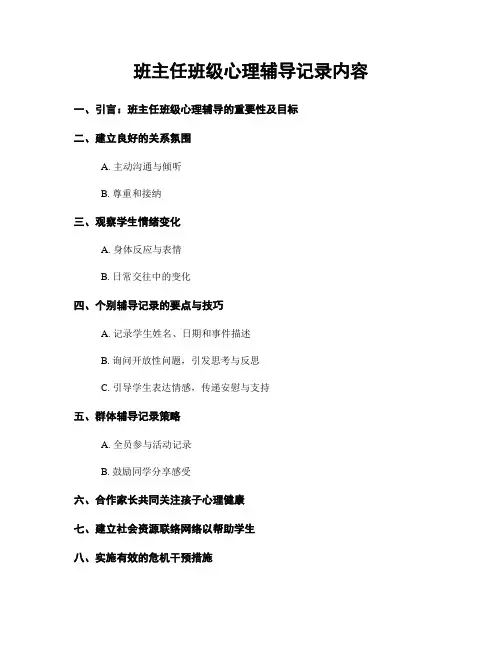 班主任班级心理辅导记录内容

一、引言：班主任班级心理辅导的重要性及目标

二、建立良好的关系氛围

A. 主动沟通与倾听

B. 尊重和接纳

三、观察学生情绪变化

A. 身体反应与表情

B. 日常交往中的变化

四、个别辅导记录的要点与技巧

A. 记录学生姓名、日期和事件描述

B. 询问开放性问题，引发思考与反思

C. 引导学生表达情感，传递安慰与支持

五、群体辅导记录策略

A. 全员参与活动记录

B. 鼓励同学分享感受

六、合作家长共同关注孩子心理健康

七、建立社会资源联络网络以帮助学生

八、实施有效的危机干预措施